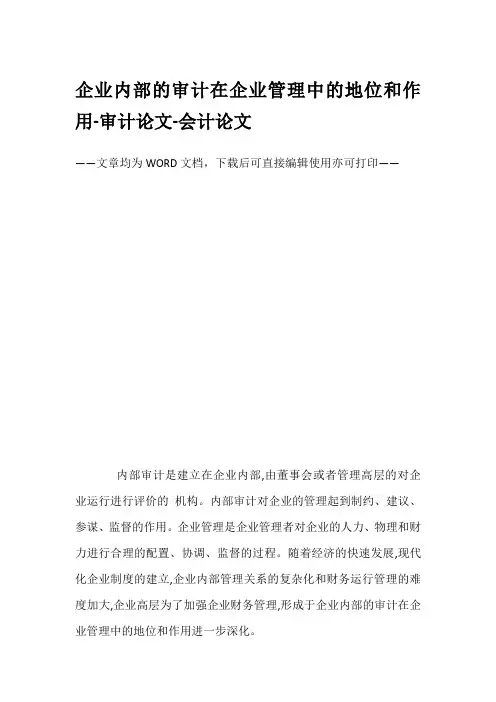 企业内部的审计在企业管理中的地位和作用-审计论文-会计论文

——文章均为WORD文档，下载后可直接编辑使用亦可打印——

内部审计是建立在企业内部,由董事会或者管理高层的对企业运行进行评价的 机构。内部审计对企业的管理起到制约、建议、参谋、监督的作用。企业管理是企业管理者对企业的人力、物理和财力进行合理的配置、协调、监督的过程。随着经济的快速发展,现代化企业制度的建立,企业内部管理关系的复杂化和财务运行管理的难度加大,企业高层为了加强企业财务管理,形成于企业内部的审计在企业管理中的地位和作用进一步深化。